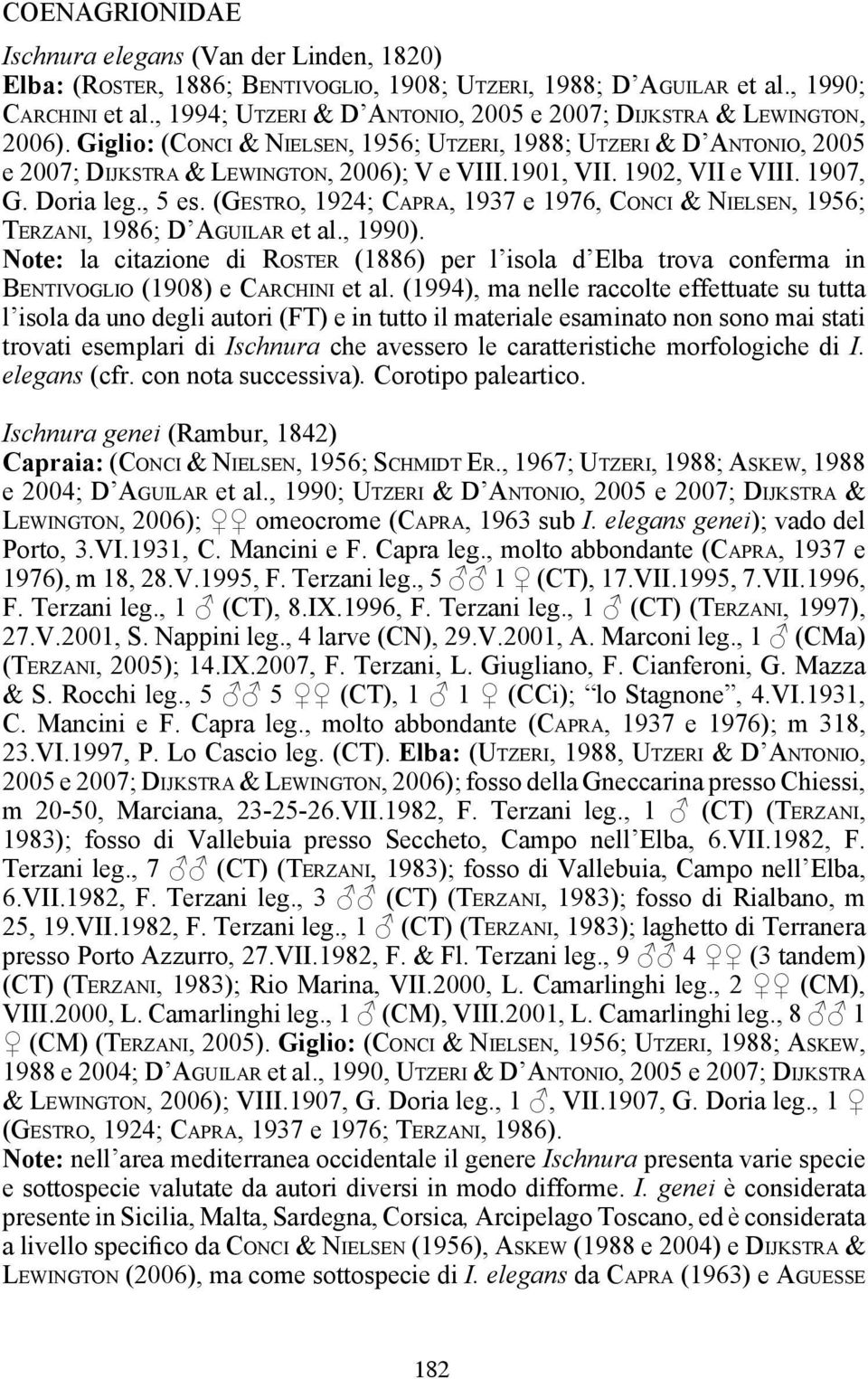 COENAGRIONIDAE

Ischnura elegans (Van der Linden, 1820)
Elba: (ROSTER, 1886; BENTIVOGLIO, 1908; UTZERI, 1988; D'AGUILAR et al., 1990; CARCHINI et al., 1994; UTZERI & D'ANTONIO, 2005 e 2007; DIJKSTRA & LEWINGTON, 2006). Giglio: (CONCI & NIELSEN, 1956; UTZERI, 1988; UTZERI & D'ANTONIO, 2005 e 2007; DIJKSTRA & LEWINGTON, 2006); V e VIII.1901, VII. 1902, VII e VIII. 1907, G. Doria leg., 5 es. (GESTRO, 1924; CAPRA, 1937 e 1976, CONCI & NIELSEN, 1956; TERZANI, 1986; D'AGUILAR et al., 1990).
Note: la citazione di ROSTER (1886) per l'isola d'Elba trova conferma in BENTIVOGLIO (1908) e CARCHINI et al. (1994), ma nelle raccolte effettuate su tutta l'isola da uno degli autori (FT) e in tutto il materiale esaminato non sono mai stati trovati esemplari di Ischnura che avessero le caratteristiche morfologiche di I. elegans (cfr. con nota successiva). Corotipo paleartico.

Ischnura genei (Rambur, 1842)
Capraia: (CONCI & NIELSEN, 1956; SCHMIDT ER., 1967; UTZERI, 1988; ASKEW, 1988 e 2004; D'AGUILAR et al., 1990; UTZERI & D'ANTONIO, 2005 e 2007; DIJKSTRA & LEWINGTON, 2006); ♀♀ omeocrome (CAPRA, 1963 sub I. elegans genei); vado del Porto, 3.VI.1931, C. Mancini e F. Capra leg., molto abbondante (CAPRA, 1937 e 1976), m 18, 28.V.1995, F. Terzani leg., 5 ♂♂ 1 ♀ (CT), 17.VII.1995, 7.VII.1996, F. Terzani leg., 1 ♂ (CT), 8.IX.1996, F. Terzani leg., 1 ♂ (CT) (TERZANI, 1997), 27.V.2001, S. Nappini leg., 4 larve (CN), 29.V.2001, A. Marconi leg., 1 ♂ (CMa) (TERZANI, 2005); 14.IX.2007, F. Terzani, L. Giugliano, F. Cianferoni, G. Mazza & S. Rocchi leg., 5 ♂♂ 5 ♀♀ (CT), 1 ♂ 1 ♀ (CCi); "lo Stagnone", 4.VI.1931, C. Mancini e F. Capra leg., molto abbondante (CAPRA, 1937 e 1976); m 318, 23.VI.1997, P. Lo Cascio leg. (CT). Elba: (UTZERI, 1988, UTZERI & D'ANTONIO, 2005 e 2007; DIJKSTRA & LEWINGTON, 2006); fosso della Gneccarina presso Chiessi, m 20-50, Marciana, 23-25-26.VII.1982, F. Terzani leg., 1 ♂ (CT) (TERZANI, 1983); fosso di Vallebuia presso Seccheto, Campo nell'Elba, 6.VII.1982, F. Terzani leg., 7 ♂♂ (CT) (TERZANI, 1983); fosso di Vallebuia, Campo nell'Elba, 6.VII.1982, F. Terzani leg., 3 ♂♂ (CT) (TERZANI, 1983); fosso di Rialbano, m 25, 19.VII.1982, F. Terzani leg., 1 ♂ (CT) (TERZANI, 1983); laghetto di Terranera presso Porto Azzurro, 27.VII.1982, F. & Fl. Terzani leg., 9 ♂♂ 4 ♀♀ (3 tandem) (CT) (TERZANI, 1983); Rio Marina, VII.2000, L. Camarlinghi leg., 2 ♀♀ (CM), VIII.2000, L. Camarlinghi leg., 1 ♂ (CM), VIII.2001, L. Camarlinghi leg., 8 ♂♂ 1 ♀ (CM) (TERZANI, 2005). Giglio: (CONCI & NIELSEN, 1956; UTZERI, 1988; ASKEW, 1988 e 2004; D'AGUILAR et al., 1990, UTZERI & D'ANTONIO, 2005 e 2007; DIJKSTRA & LEWINGTON, 2006); VIII.1907, G. Doria leg., 1 ♂, VII.1907, G. Doria leg., 1 ♀ (GESTRO, 1924; CAPRA, 1937 e 1976; TERZANI, 1986).
Note: nell'area mediterranea occidentale il genere Ischnura presenta varie specie e sottospecie valutate da autori diversi in modo difforme. I. genei è considerata presente in Sicilia, Malta, Sardegna, Corsica, Arcipelago Toscano, ed è considerata a livello specifico da CONCI & NIELSEN (1956), ASKEW (1988 e 2004) e DIJKSTRA & LEWINGTON (2006), ma come sottospecie di I. elegans da CAPRA (1963) e AGUESSE

182